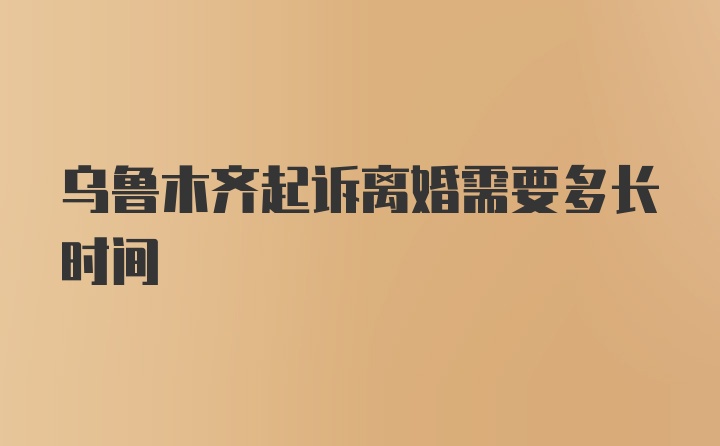 乌鲁木齐起诉离婚需要多长时间